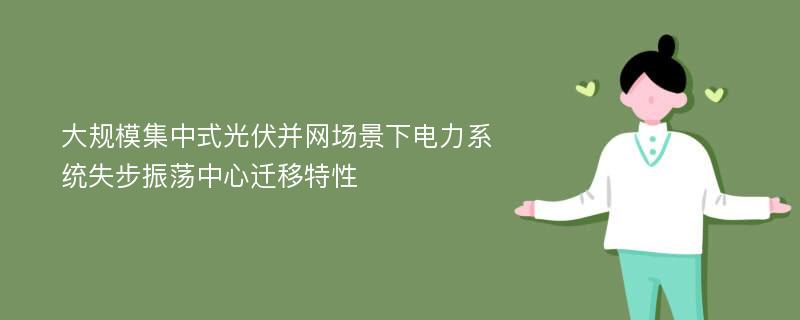 大规模集中式光伏并网场景下电力系统失步振荡中心迁移特性